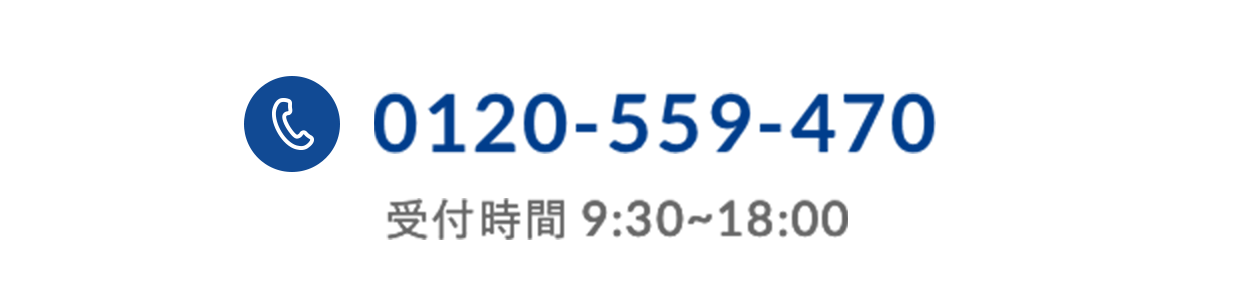 0120-559-470

受付時間 9:30~18:00